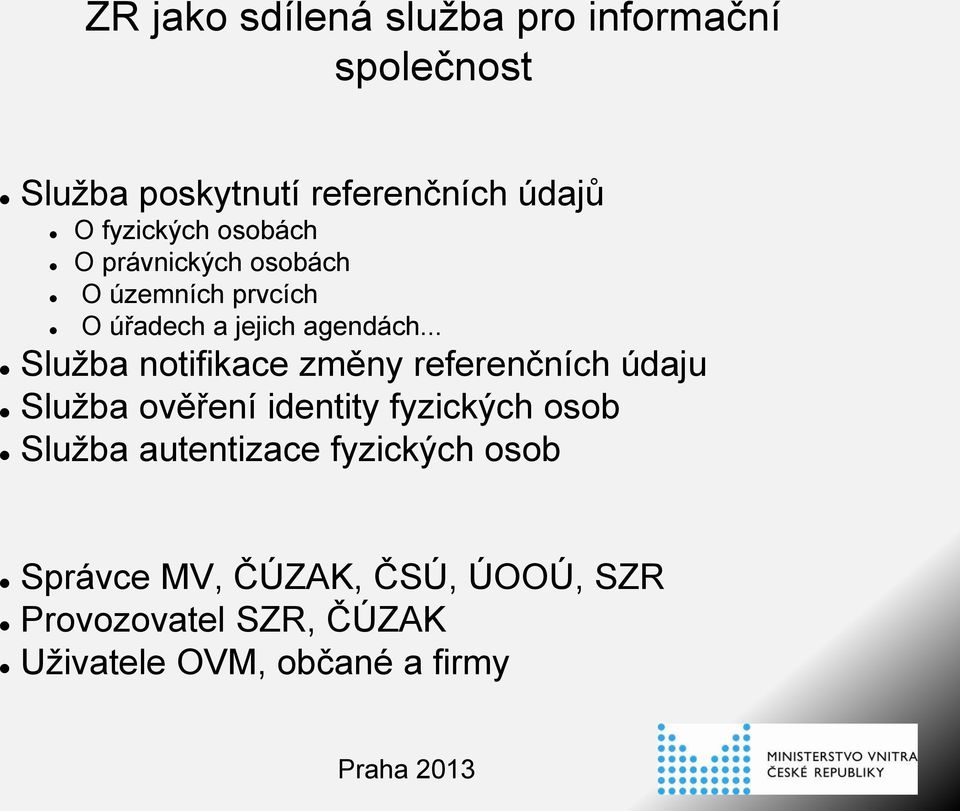 ZR jako sdílená služba pro informační společnost

- Služba poskytnutí referenčních údajů
  - O fyzických osobách
  - O právnických osobách
  - O územních prvcích
  - O úřadech a jejich agendách...
- Služba notifikace změny referenčních údaju
- Služba ověření identity fyzických osob
- Služba autentizace fyzických osob

- Správce MV, ČÚZAK, ČSÚ, ÚOOÚ, SZR
- Provozovatel SZR, ČÚZAK
- Uživatele OVM, občané a firmy

Praha 2013

MINISTERSTVO VNITRA ČESKÉ REPUBLIKY